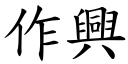 作興